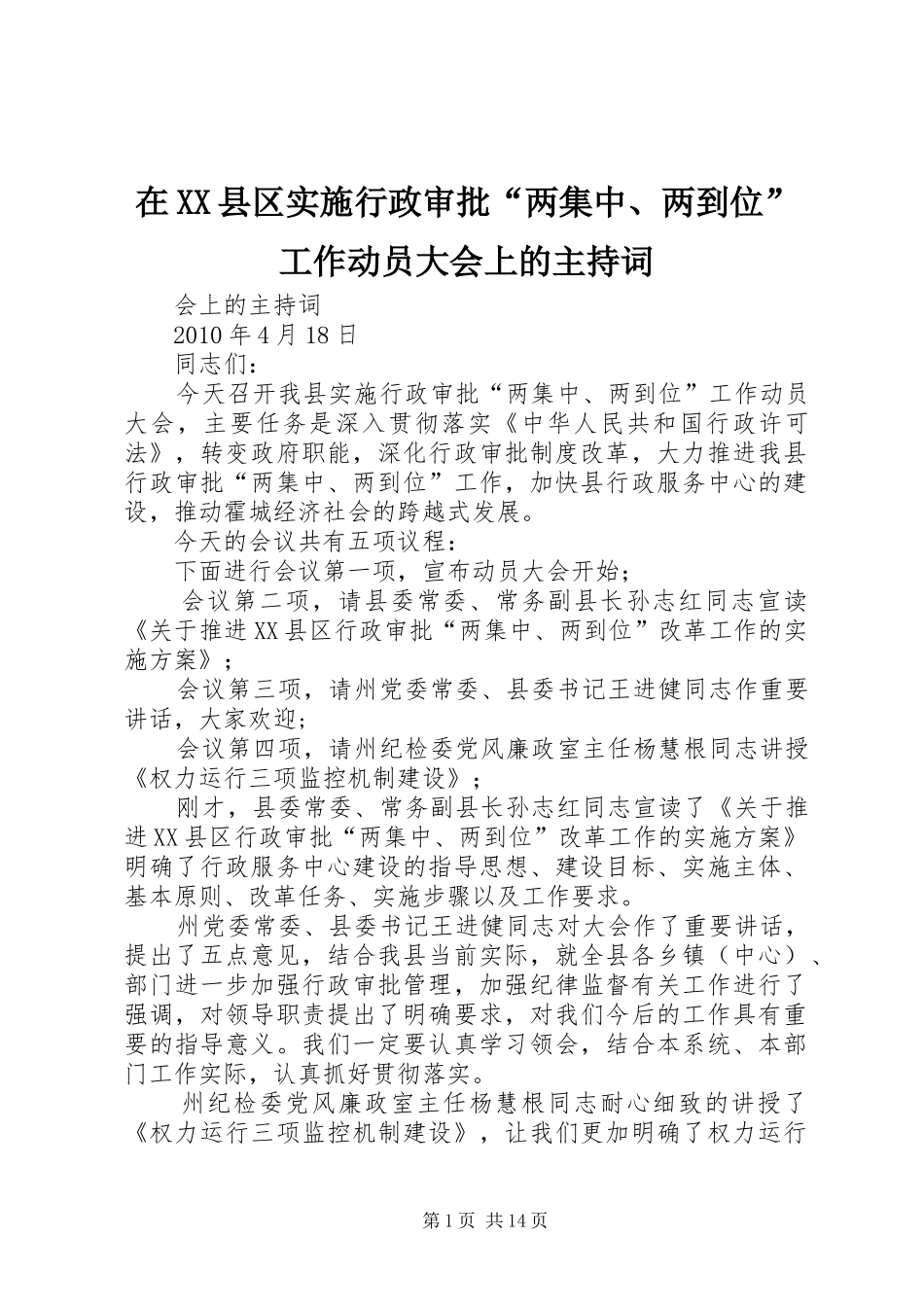 在XX县区实施行政审批“两集中、两到位”工作动员大会上的主持词

会上的主持词

2010年4月18日

同志们：

今天召开我县实施行政审批“两集中、两到位”工作动员大会，主要任务是深入贯彻落实《中华人民共和国行政许可法》，转变政府职能，深化行政审批制度改革，大力推进我县行政审批“两集中、两到位”工作，加快县行政服务中心的建设，推动霍城经济社会的跨越式发展。

今天的会议共有五项议程：

下面进行会议第一项，宣布动员大会开始；

会议第二项，请县委常委、常务副县长孙志红同志宣读《关于推进XX县区行政审批“两集中、两到位”改革工作的实施方案》；

会议第三项，请州党委常委、县委书记王进健同志作重要讲话，大家欢迎；

会议第四项，请州纪检委党风廉政室主任杨慧根同志讲授《权力运行三项监控机制建设》；

刚才，县委常委、常务副县长孙志红同志宣读了《关于推进XX县区行政审批“两集中、两到位”改革工作的实施方案》明确了行政服务中心建设的指导思想、建设目标、实施主体、基本原则、改革任务、实施步骤以及工作要求。

州党委常委、县委书记王进健同志对大会作了重要讲话，提出了五点意见，结合我县当前实际，就全县各乡镇（中心）、部门进一步加强行政审批管理，加强纪律监督有关工作进行了强调，对领导职责提出了明确要求，对我们今后的工作具有重要的指导意义。我们一定要认真学习领会，结合本系统、本部门工作实际，认真抓好贯彻落实。

州纪检委党风廉政室主任杨慧根同志耐心细致的讲授了《权力运行三项监控机制建设》，让我们更加明确了权力运行

第1页 共14页